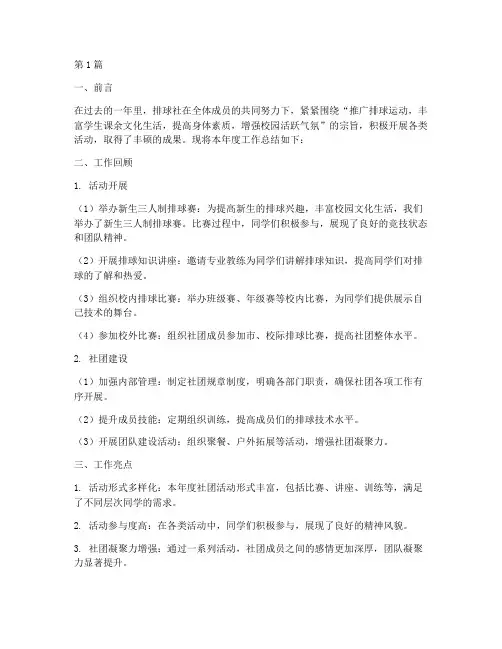 第1篇

一、前言

在过去的一年里，排球社在全体成员的共同努力下，紧紧围绕“推广排球运动，丰富学生课余文化生活，提高身体素质，增强校园活跃气氛”的宗旨，积极开展各类活动，取得了丰硕的成果。现将本年度工作总结如下：

二、工作回顾

1. 活动开展

（1）举办新生三人制排球赛：为提高新生的排球兴趣，丰富校园文化生活，我们举办了新生三人制排球赛。比赛过程中，同学们积极参与，展现了良好的竞技状态和团队精神。

（2）开展排球知识讲座：邀请专业教练为同学们讲解排球知识，提高同学们对排球的了解和热爱。

（3）组织校内排球比赛：举办班级赛、年级赛等校内比赛，为同学们提供展示自己技术的舞台。

（4）参加校外比赛：组织社团成员参加市、校际排球比赛，提高社团整体水平。

2. 社团建设

（1）加强内部管理：制定社团规章制度，明确各部门职责，确保社团各项工作有序开展。

（2）提升成员技能：定期组织训练，提高成员们的排球技术水平。

（3）开展团队建设活动：组织聚餐、户外拓展等活动，增强社团凝聚力。

三、工作亮点

1. 活动形式多样化：本年度社团活动形式丰富，包括比赛、讲座、训练等，满足了不同层次同学的需求。

2. 活动参与度高：在各类活动中，同学们积极参与，展现了良好的精神风貌。

3. 社团凝聚力增强：通过一系列活动，社团成员之间的感情更加深厚，团队凝聚力显著提升。